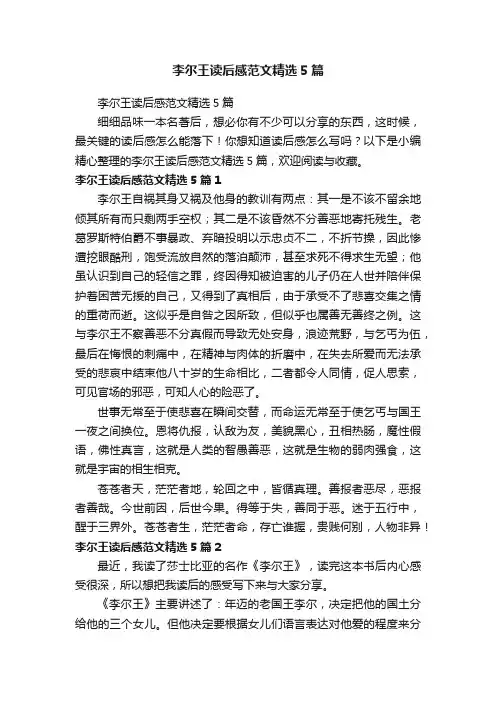 李尔王读后感范文精选5篇

李尔王读后感范文精选5篇

细细品味一本名著后，想必你有不少可以分享的东西，这时候，最关键的读后感怎么能落下！你想知道读后感怎么写吗？以下是小编精心整理的李尔王读后感范文精选5篇，欢迎阅读与收藏。

李尔王读后感范文精选5篇1

李尔王自祸其身又祸及他身的教训有两点：其一是不该不留余地倾其所有而只剩两手空权；其二是不该昏然不分善恶地寄托残生。老葛罗斯特伯爵不事暴政、弃暗投明以示忠贞不二，不折节操，因此惨遭挖眼酷刑，饱受流放自然的落泊颠沛，甚至求死不得求生无望；他虽认识到自己的轻信之罪，终因得知被迫害的儿子仍在人世并陪伴保护着困苦无援的自己，又得到了真相后，由于承受不了悲喜交集之情的重荷而逝。这似乎是自咎之因所致，但似乎也属善无善终之例。这与李尔王不察善恶不分真假而导致无处安身，浪迹荒野，与乞丐为伍，最后在悔恨的刺痛中，在精神与肉体的折磨中，在失去所爱而无法承受的悲哀中结束他八十岁的生命相比，二者都令人同情，促人思索，可见官场的邪恶，可知人心的险恶了。

世事无常至于使悲喜在瞬间交替，而命运无常至于使乞丐与国王一夜之间换位。恩将仇报，认敌为友，美貌黑心，丑相热肠，魔性假语，佛性真言，这就是人类的智愚善恶，这就是生物的弱肉强食，这就是宇宙的相生相克。

苍苍者天，茫茫者地，轮回之中，皆循真理。善报者恶尽，恶报者善哉。今世前因，后世今果。得等于失，善同于恶。迷于五行中，醒于三界外。苍苍者生，茫茫者命，存亡谁握，贵贱何别，人物非异！

李尔王读后感范文精选5篇2

最近，我读了莎士比亚的名作《李尔王》，读完这本书后内心感受很深，所以想把我读后的感受写下来与大家分享。

《李尔王》主要讲述了：年迈的老国王李尔，决定把他的国土分给他的三个女儿。但他决定要根据女儿们语言表达对他爱的程度来分